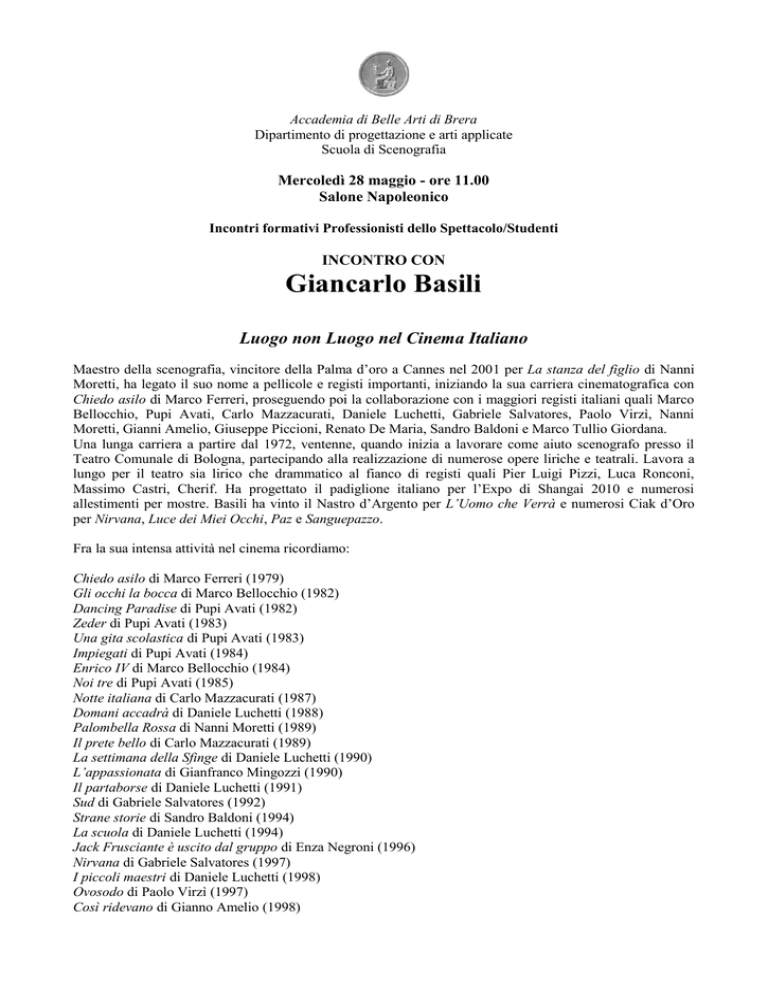 Accademia di Belle Arti di Brera
Dipartimento di progettazione e arti applicate
Scuola di Scenografia

Mercoledì 28 maggio - ore 11.00
Salone Napoleonico

Incontri formativi Professionisti dello Spettacolo/Studenti

INCONTRO CON
Giancarlo Basili

Luogo non Luogo nel Cinema Italiano

Maestro della scenografia, vincitore della Palma d'oro a Cannes nel 2001 per La stanza del figlio di Nanni Moretti, ha legato il suo nome a pellicole e registi importanti, iniziando la sua carriera cinematografica con Chiedo asilo di Marco Ferreri, proseguendo poi la collaborazione con i maggiori registi italiani quali Marco Bellocchio, Pupi Avati, Carlo Mazzacurati, Daniele Luchetti, Gabriele Salvatores, Paolo Virzì, Nanni Moretti, Gianni Amelio, Giuseppe Piccioni, Renato De Maria, Sandro Baldoni e Marco Tullio Giordana.
Una lunga carriera a partire dal 1972, ventenne, quando inizia a lavorare come aiuto scenografo presso il Teatro Comunale di Bologna, partecipando alla realizzazione di numerose opere liriche e teatrali. Lavora a lungo per il teatro sia lirico che drammatico al fianco di registi quali Pier Luigi Pizzi, Luca Ronconi, Massimo Castri, Cherif. Ha progettato il padiglione italiano per l'Expo di Shangai 2010 e numerosi allestimenti per mostre. Basili ha vinto il Nastro d'Argento per L'Uomo che Verrà e numerosi Ciak d'Oro per Nirvana, Luce dei Miei Occhi, Paz e Sanguepazzo.

Fra la sua intensa attività nel cinema ricordiamo:

Chiedo asilo di Marco Ferreri (1979)
Gli occhi la bocca di Marco Bellocchio (1982)
Dancing Paradise di Pupi Avati (1982)
Zeder di Pupi Avati (1983)
Una gita scolastica di Pupi Avati (1983)
Impiegati di Pupi Avati (1984)
Enrico IV di Marco Bellocchio (1984)
Noi tre di Pupi Avati (1985)
Notte italiana di Carlo Mazzacurati (1987)
Domani accadrà di Daniele Luchetti (1988)
Palombella Rossa di Nanni Moretti (1989)
Il prete bello di Carlo Mazzacurati (1989)
La settimana della Sfinge di Daniele Luchetti (1990)
L'appassionata di Gianfranco Mingozzi (1990)
Il partaborse di Daniele Luchetti (1991)
Sud di Gabriele Salvatores (1992)
Strane storie di Sandro Baldoni (1994)
La scuola di Daniele Luchetti (1994)
Jack Frusciante è uscito dal gruppo di Enza Negroni (1996)
Nirvana di Gabriele Salvatores (1997)
I piccoli maestri di Daniele Luchetti (1998)
Ovosodo di Paolo Virzì (1997)
Così ridevano di Gianno Amelio (1998)